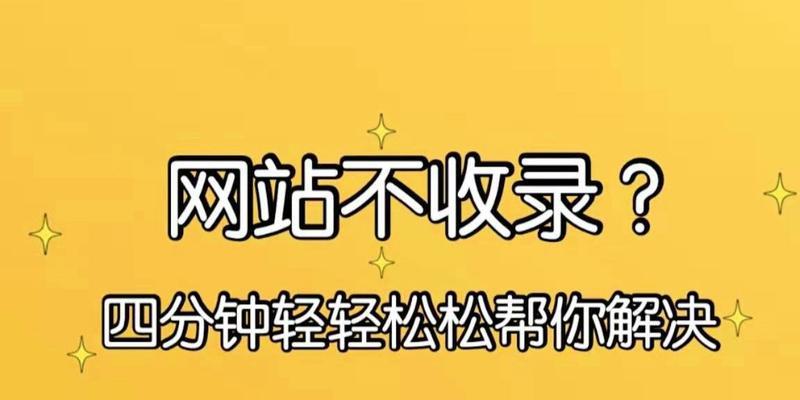 网站不收录？

四分钟轻轻松松帮你解决